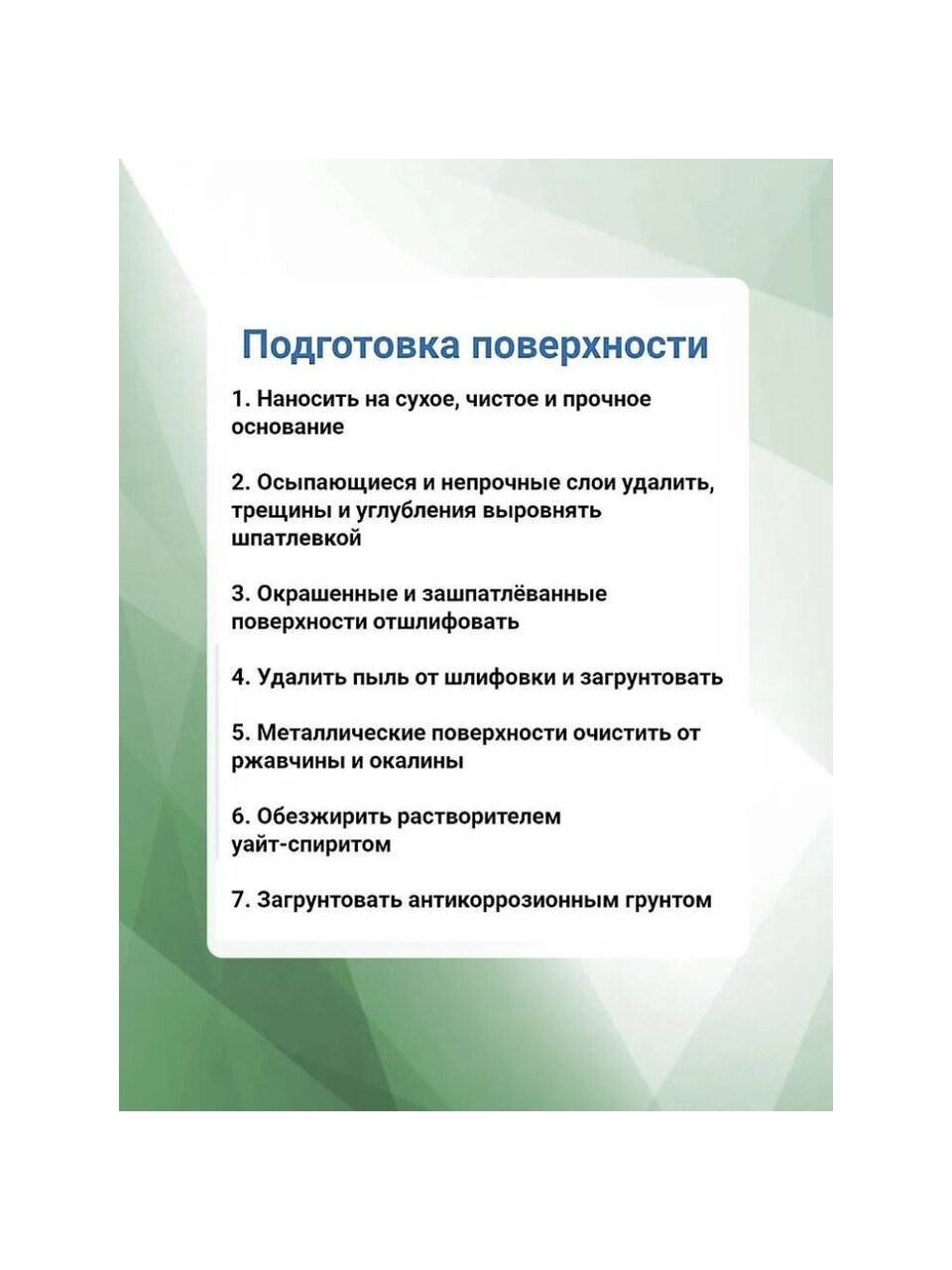 Подготовка поверхности

1. Наносить на сухое, чистое и прочное основание

2. Осыпающиеся и непрочные слои удалить, трещины и углубления выровнять шпатлевкой

3. Окрашенные и зашпатлёванные поверхности отшлифовать

4. Удалить пыль от шлифовки и загрунтовать

5. Металлические поверхности очистить от ржавчины и окалины

6. Обезжирить растворителем уайт-спиритом

7. Загрунтовать антикоррозионным грунтом